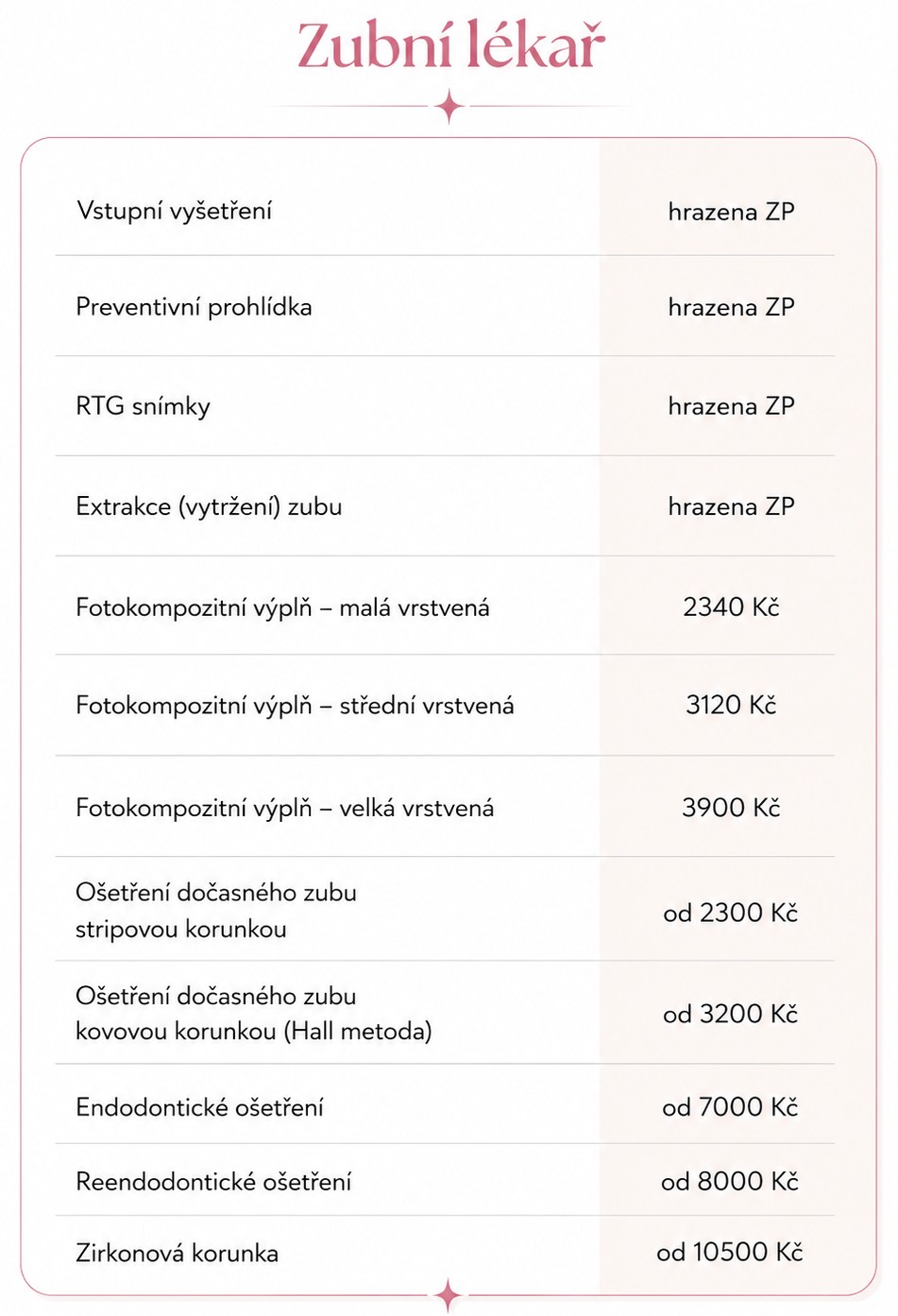 Zubní lékař

| | |
|---|---|
| Vstupní vyšetření | hrazena ZP |
| Preventivní prohlídka | hrazena ZP |
| RTG snímky | hrazena ZP |
| Extrakce (vytržení) zubu | hrazena ZP |
| Fotokompozitní výplň – malá vrstvená | 2340 Kč |
| Fotokompozitní výplň – střední vrstvená | 3120 Kč |
| Fotokompozitní výplň – velká vrstvená | 3900 Kč |
| Ošetření dočasného zubu stripovou korunkou | od 2300 Kč |
| Ošetření dočasného zubu kovovou korunkou (Hall metoda) | od 3200 Kč |
| Endodontické ošetření | od 7000 Kč |
| Reendodontické ošetření | od 8000 Kč |
| Zirkonová korunka | od 10500 Kč |